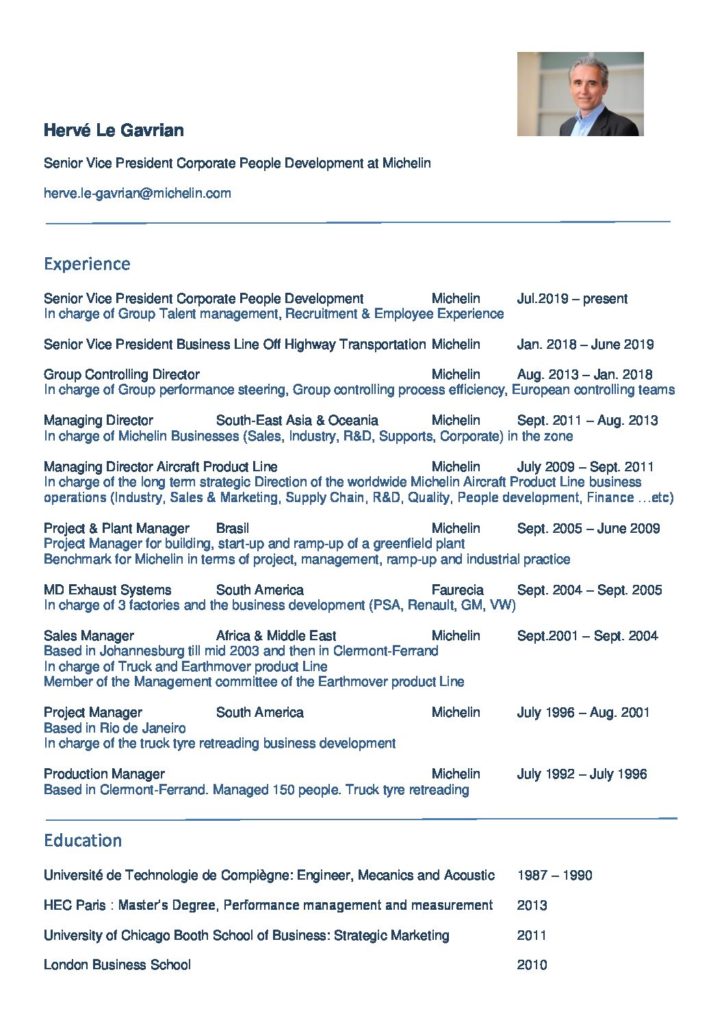 Hervé Le Gavrian

Senior Vice President Corporate People Development at Michelin

herve.le-gavrian@michelin.com

Experience

Senior Vice President Corporate People Development Michelin Jul.2019 – present
In charge of Group Talent management, Recruitment & Employee Experience

Senior Vice President Business Line Off Highway Transportation Michelin Jan. 2018 – June 2019

Group Controlling Director Michelin Aug. 2013 – Jan. 2018
In charge of Group performance steering, Group controlling process efficiency, European controlling teams

Managing Director South-East Asia & Oceania Michelin Sept. 2011 – Aug. 2013
In charge of Michelin Businesses (Sales, Industry, R&D, Supports, Corporate) in the zone

Managing Director Aircraft Product Line Michelin July 2009 – Sept. 2011
In charge of the long term strategic Direction of the worldwide Michelin Aircraft Product Line business operations (Industry, Sales & Marketing, Supply Chain, R&D, Quality, People development, Finance …etc)

Project & Plant Manager Brasil Michelin Sept. 2005 – June 2009
Project Manager for building, start-up and ramp-up of a greenfield plant
Benchmark for Michelin in terms of project, management, ramp-up and industrial practice

MD Exhaust Systems South America Faurecia Sept. 2004 – Sept. 2005
In charge of 3 factories and the business development (PSA, Renault, GM, VW)

Sales Manager Africa & Middle East Michelin Sept.2001 – Sept. 2004
Based in Johannesburg till mid 2003 and then in Clermont-Ferrand
In charge of Truck and Earthmover product Line
Member of the Management committee of the Earthmover product Line

Project Manager South America Michelin July 1996 – Aug. 2001
Based in Rio de Janeiro
In charge of the truck tyre retreading business development

Production Manager Michelin July 1992 – July 1996
Based in Clermont-Ferrand. Managed 150 people. Truck tyre retreading

Education

Université de Technologie de Compiègne: Engineer, Mecanics and Acoustic 1987 – 1990

HEC Paris : Master's Degree, Performance management and measurement 2013

University of Chicago Booth School of Business: Strategic Marketing 2011

London Business School 2010